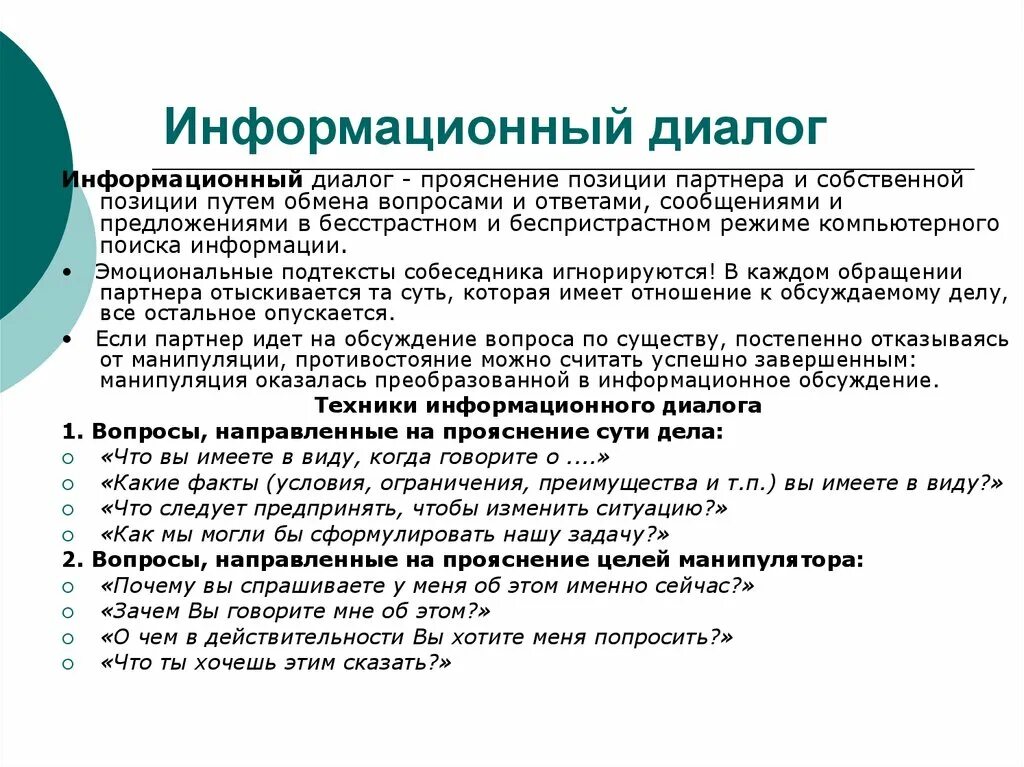 Информационный диалог

Информационный диалог - прояснение позиции партнера и собственной позиции путем обмена вопросами и ответами, сообщениями и предложениями в бесстрастном и беспристрастном режиме компьютерного поиска информации.

• Эмоциональные подтексты собеседника игнорируются! В каждом обращении партнера отыскивается та суть, которая имеет отношение к обсуждаемому делу, все остальное опускается.

• Если партнер идет на обсуждение вопроса по существу, постепенно отказываясь от манипуляции, противостояние можно считать успешно завершенным: манипуляция оказалась преобразованной в информационное обсуждение.

Техники информационного диалога

1. Вопросы, направленные на прояснение сути дела:
○ «Что вы имеете в виду, когда говорите о ....»
○ «Какие факты (условия, ограничения, преимущества и т.п.) вы имеете в виду?»
○ «Что следует предпринять, чтобы изменить ситуацию?»
○ «Как мы могли бы сформулировать нашу задачу?»

2. Вопросы, направленные на прояснение целей манипулятора:
○ «Почему вы спрашиваете у меня об этом именно сейчас?»
○ «Зачем Вы говорите мне об этом?»
○ «О чем в действительности Вы хотите меня попросить?»
○ «Что ты хочешь этим сказать?»